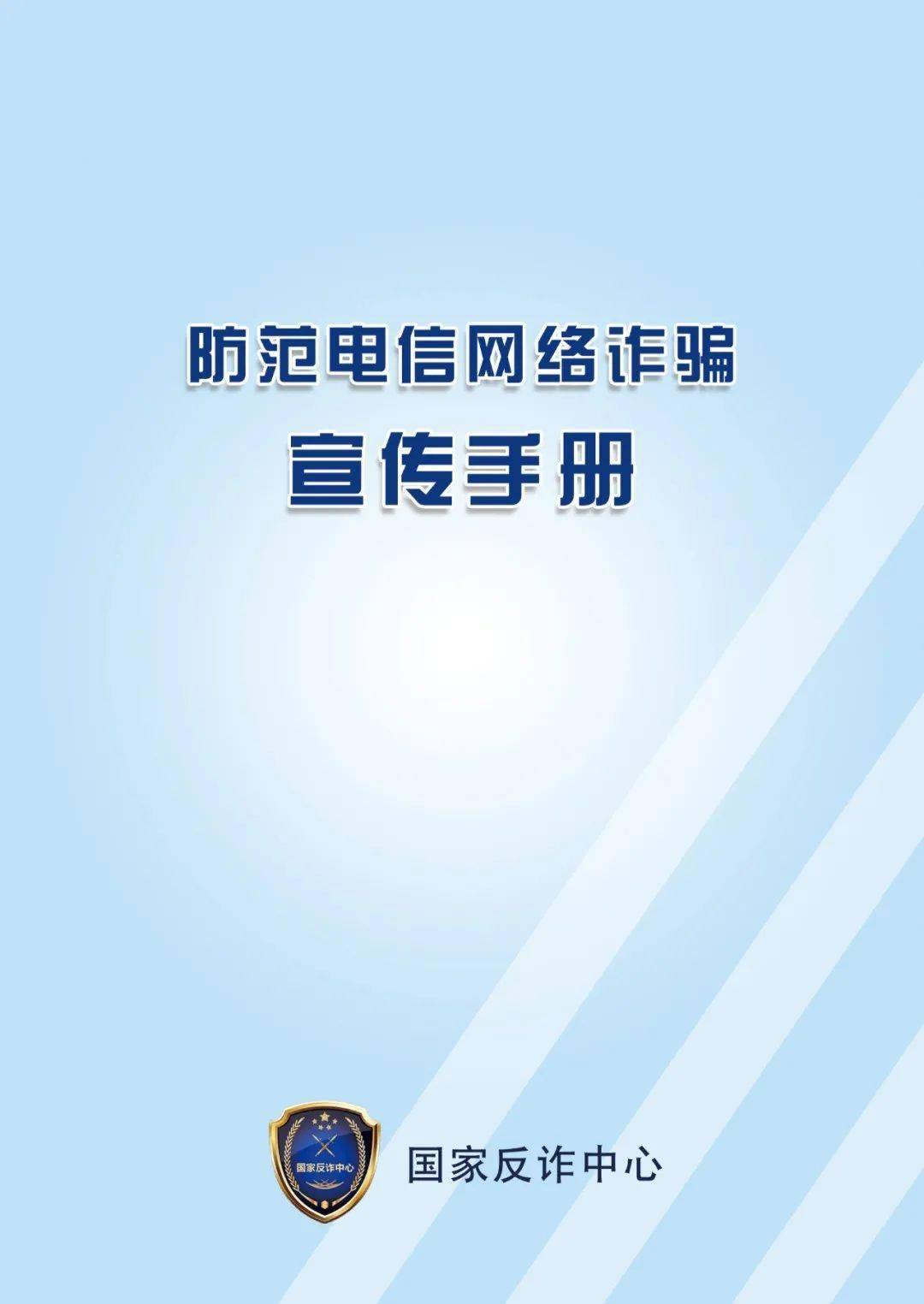 防范电信网络诈骗
宣传手册

国家反诈中心

国家反诈中心